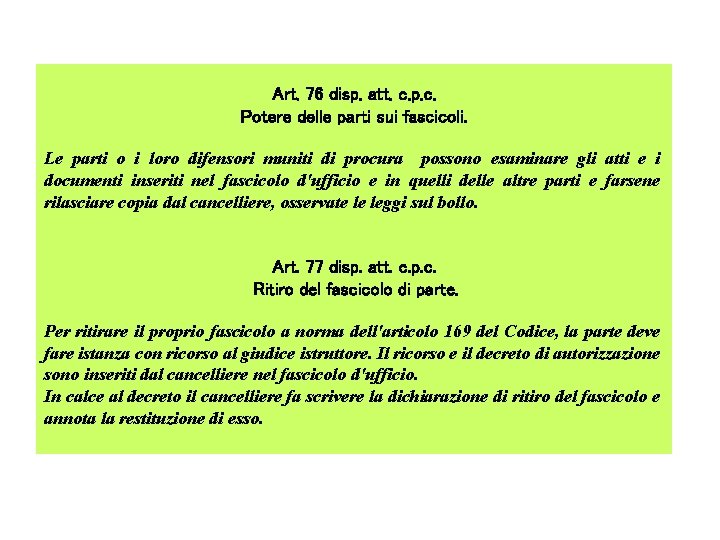 Art. 76 disp. att. c.p.c.
Potere delle parti sui fascicoli.

Le parti o i loro difensori muniti di procura possono esaminare gli atti e i documenti inseriti nel fascicolo d'ufficio e in quelli delle altre parti e farsene rilasciare copia dal cancelliere, osservate le leggi sul bollo.

Art. 77 disp. att. c.p.c.
Ritiro del fascicolo di parte.

Per ritirare il proprio fascicolo a norma dell'articolo 169 del Codice, la parte deve fare istanza con ricorso al giudice istruttore. Il ricorso e il decreto di autorizzazione sono inseriti dal cancelliere nel fascicolo d'ufficio.
In calce al decreto il cancelliere fa scrivere la dichiarazione di ritiro del fascicolo e annota la restituzione di esso.